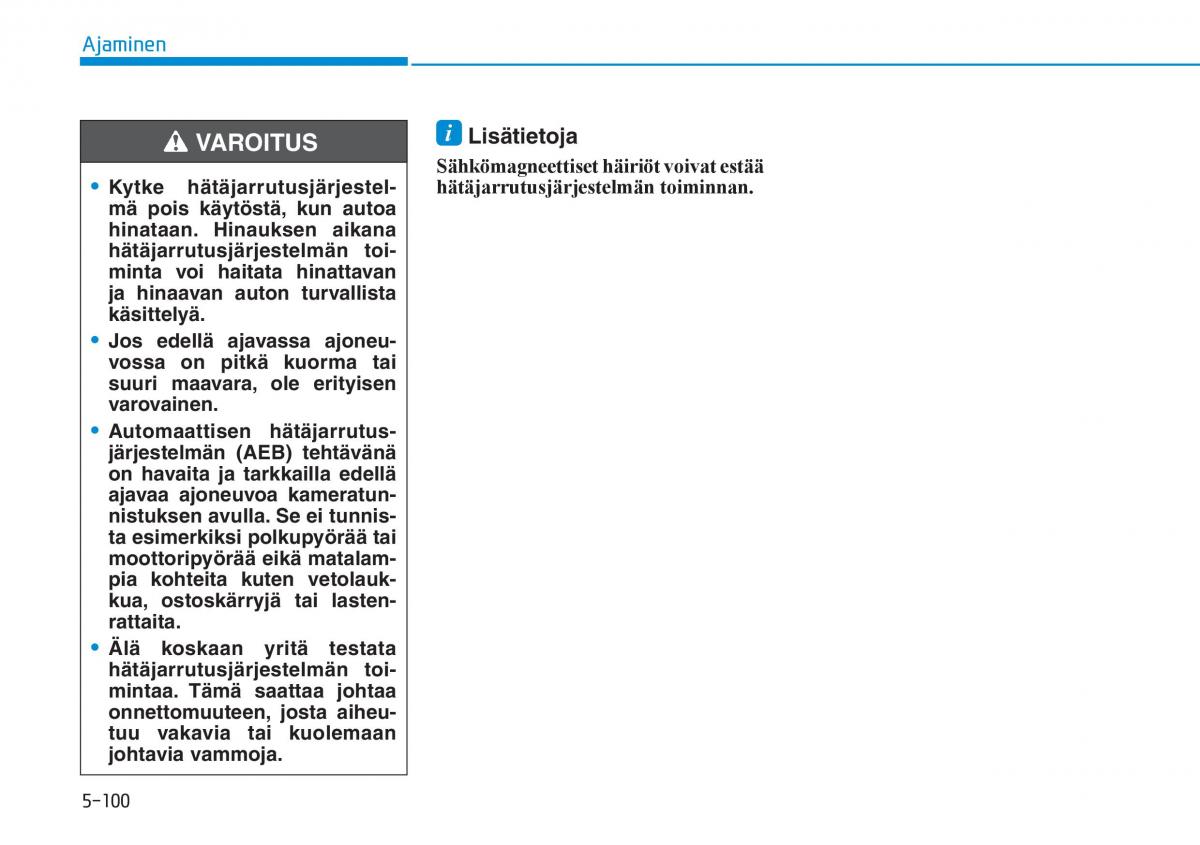 Ajaminen

VAROITUS

• Kytke hätäjarrutusjärjestelmä pois käytöstä, kun autoa hinataan. Hinauksen aikana hätäjarrutusjärjestelmän toiminta voi haitata hinattavan ja hinaavan auton turvallista käsittelyä.

• Jos edellä ajavassa ajoneuvossa on pitkä kuorma tai suuri maavara, ole erityisen varovainen.

• Automaattisen hätäjarrutusjärjestelmän (AEB) tehtävänä on havaita ja tarkkailla edellä ajavaa ajoneuvoa kameratunnistuksen avulla. Se ei tunnista esimerkiksi polkupyörää tai moottoripyörää eikä matalampia kohteita kuten vetolaukkua, ostoskärryjä tai lastenrattaita.

• Älä koskaan yritä testata hätäjarrutusjärjestelmän toimintaa. Tämä saattaa johtaa onnettomuuteen, josta aiheutuu vakavia tai kuolemaan johtavia vammoja.

i Lisätietoja

Sähkömagneettiset häiriöt voivat estää hätäjarrutusjärjestelmän toiminnan.

5-100